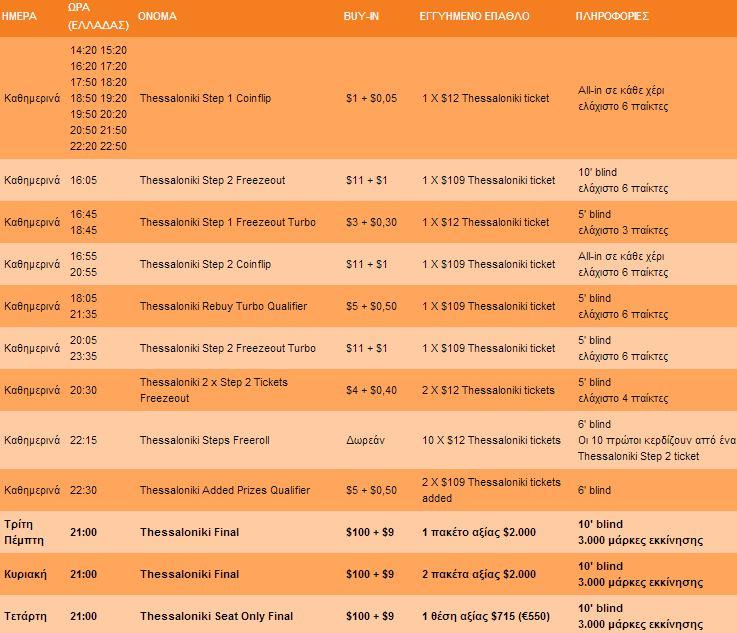 | ΗΜΕΡΑ | ΩΡΑ (ΕΛΛΑΔΑΣ) | ΟΝΟΜΑ | BUY-IN | ΕΓΓΥΗΜΕΝΟ ΕΠΑΘΛΟ | ΠΛΗΡΟΦΟΡΙΕΣ |
|---|---|---|---|---|---|
| Καθημερινά | 14:20 15:20 16:20 17:20 17:50 18:20 18:50 19:20 19:50 20:20 20:50 21:50 22:20 22:50 | Thessaloniki Step 1 Coinflip | \$1 + \$0,05 | 1 X \$12 Thessaloniki ticket | All-in σε κάθε χέρι ελάχιστο 6 παίκτες |
| Καθημερινά | 16:05 | Thessaloniki Step 2 Freezeout | \$11 + \$1 | 1 X \$109 Thessaloniki ticket | 10' blind ελάχιστο 6 παίκτες |
| Καθημερινά | 16:45 18:45 | Thessaloniki Step 1 Freezeout Turbo | \$3 + \$0,30 | 1 X \$12 Thessaloniki ticket | 5' blind ελάχιστο 3 παίκτες |
| Καθημερινά | 16:55 20:55 | Thessaloniki Step 2 Coinflip | \$11 + \$1 | 1 X \$109 Thessaloniki ticket | All-in σε κάθε χέρι ελάχιστο 6 παίκτες |
| Καθημερινά | 18:05 21:35 | Thessaloniki Rebuy Turbo Qualifier | \$5 + \$0,50 | 1 X \$109 Thessaloniki ticket | 5' blind ελάχιστο 6 παίκτες |
| Καθημερινά | 20:05 23:35 | Thessaloniki Step 2 Freezeout Turbo | \$11 + \$1 | 1 X \$109 Thessaloniki ticket | 5' blind ελάχιστο 6 παίκτες |
| Καθημερινά | 20:30 | Thessaloniki 2 x Step 2 Tickets Freezeout | \$4 + \$0,40 | 2 X \$12 Thessaloniki tickets | 5' blind ελάχιστο 4 παίκτες |
| Καθημερινά | 22:15 | Thessaloniki Steps Freeroll | Δωρεάν | 10 X \$12 Thessaloniki tickets | 6' blind Οι 10 πρώτοι κερδίζουν από ένα Thessaloniki Step 2 ticket |
| Καθημερινά | 22:30 | Thessaloniki Added Prizes Qualifier | \$5 + \$0,50 | 2 X \$109 Thessaloniki tickets added | 6' blind |
| Τρίτη Πέμπτη | 21:00 | Thessaloniki Final | \$100 + \$9 | 1 πακέτο αξίας \$2.000 | 10' blind 3.000 μάρκες εκκίνησης |
| Κυριακή | 21:00 | Thessaloniki Final | \$100 + \$9 | 2 πακέτα αξίας \$2.000 | 10' blind 3.000 μάρκες εκκίνησης |
| Τετάρτη | 21:00 | Thessaloniki Seat Only Final | \$100 + \$9 | 1 θέση αξίας \$715 (€550) | 10' blind 3.000 μάρκες εκκίνησης |